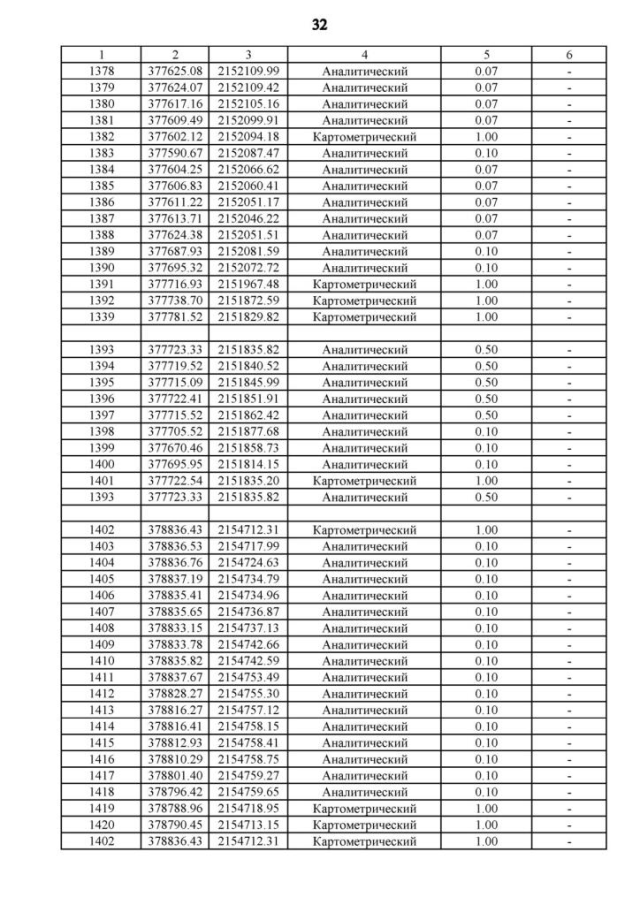 32

| 1 | 2 | 3 | 4 | 5 | 6 |
|---|---|---|---|---|---|
| 1378 | 377625.08 | 2152109.99 | Аналитический | 0.07 | - |
| 1379 | 377624.07 | 2152109.42 | Аналитический | 0.07 | - |
| 1380 | 377617.16 | 2152105.16 | Аналитический | 0.07 | - |
| 1381 | 377609.49 | 2152099.91 | Аналитический | 0.07 | - |
| 1382 | 377602.12 | 2152094.18 | Картометрический | 1.00 | - |
| 1383 | 377590.67 | 2152087.47 | Аналитический | 0.10 | - |
| 1384 | 377604.25 | 2152066.62 | Аналитический | 0.07 | - |
| 1385 | 377606.83 | 2152060.41 | Аналитический | 0.07 | - |
| 1386 | 377611.22 | 2152051.17 | Аналитический | 0.07 | - |
| 1387 | 377613.71 | 2152046.22 | Аналитический | 0.07 | - |
| 1388 | 377624.38 | 2152051.51 | Аналитический | 0.07 | - |
| 1389 | 377687.93 | 2152081.59 | Аналитический | 0.10 | - |
| 1390 | 377695.32 | 2152072.72 | Аналитический | 0.10 | - |
| 1391 | 377716.93 | 2151967.48 | Картометрический | 1.00 | - |
| 1392 | 377738.70 | 2151872.59 | Картометрический | 1.00 | - |
| 1339 | 377781.52 | 2151829.82 | Картометрический | 1.00 | - |
| | | | | | |
| 1393 | 377723.33 | 2151835.82 | Аналитический | 0.50 | - |
| 1394 | 377719.52 | 2151840.52 | Аналитический | 0.50 | - |
| 1395 | 377715.09 | 2151845.99 | Аналитический | 0.50 | - |
| 1396 | 377722.41 | 2151851.91 | Аналитический | 0.50 | - |
| 1397 | 377715.52 | 2151862.42 | Аналитический | 0.50 | - |
| 1398 | 377705.52 | 2151877.68 | Аналитический | 0.10 | - |
| 1399 | 377670.46 | 2151858.73 | Аналитический | 0.10 | - |
| 1400 | 377695.95 | 2151814.15 | Аналитический | 0.10 | - |
| 1401 | 377722.54 | 2151835.20 | Картометрический | 1.00 | - |
| 1393 | 377723.33 | 2151835.82 | Аналитический | 0.50 | - |
| | | | | | |
| 1402 | 378836.43 | 2154712.31 | Картометрический | 1.00 | - |
| 1403 | 378836.53 | 2154717.99 | Аналитический | 0.10 | - |
| 1404 | 378836.76 | 2154724.63 | Аналитический | 0.10 | - |
| 1405 | 378837.19 | 2154734.79 | Аналитический | 0.10 | - |
| 1406 | 378835.41 | 2154734.96 | Аналитический | 0.10 | - |
| 1407 | 378835.65 | 2154736.87 | Аналитический | 0.10 | - |
| 1408 | 378833.15 | 2154737.13 | Аналитический | 0.10 | - |
| 1409 | 378833.78 | 2154742.66 | Аналитический | 0.10 | - |
| 1410 | 378835.82 | 2154742.59 | Аналитический | 0.10 | - |
| 1411 | 378837.67 | 2154753.49 | Аналитический | 0.10 | - |
| 1412 | 378828.27 | 2154755.30 | Аналитический | 0.10 | - |
| 1413 | 378816.27 | 2154757.12 | Аналитический | 0.10 | - |
| 1414 | 378816.41 | 2154758.15 | Аналитический | 0.10 | - |
| 1415 | 378812.93 | 2154758.41 | Аналитический | 0.10 | - |
| 1416 | 378810.29 | 2154758.75 | Аналитический | 0.10 | - |
| 1417 | 378801.40 | 2154759.27 | Аналитический | 0.10 | - |
| 1418 | 378796.42 | 2154759.65 | Аналитический | 0.10 | - |
| 1419 | 378788.96 | 2154718.95 | Картометрический | 1.00 | - |
| 1420 | 378790.45 | 2154713.15 | Картометрический | 1.00 | - |
| 1402 | 378836.43 | 2154712.31 | Картометрический | 1.00 | - |